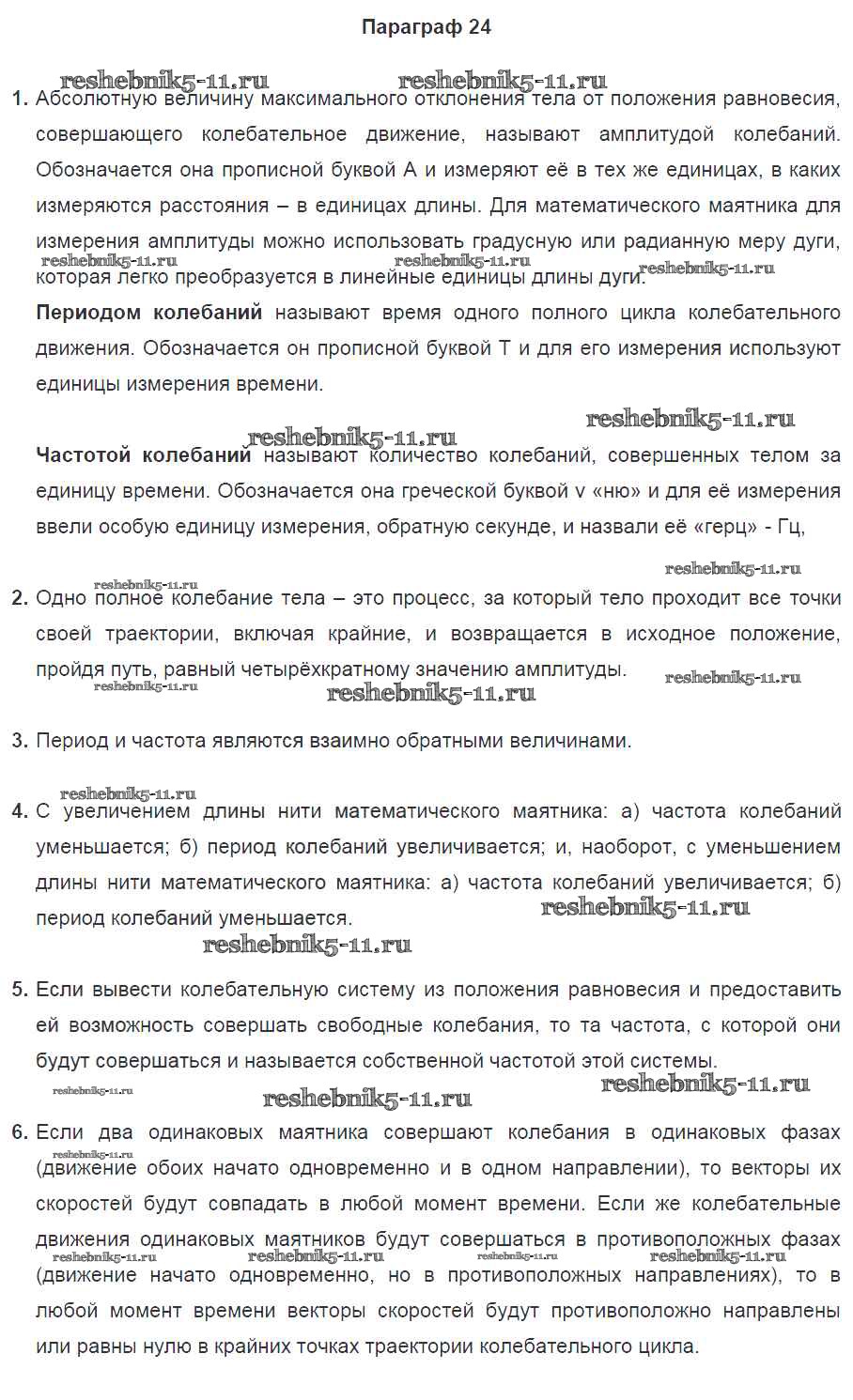 Параграф 24

reshebnik5-11.ru reshebnik5-11.ru

1. Абсолютную величину максимального отклонения тела от положения равновесия, совершающего колебательное движение, называют амплитудой колебаний. Обозначается она прописной буквой А и измеряют её в тех же единицах, в каких измеряются расстояния – в единицах длины. Для математического маятника для измерения амплитуды можно использовать градусную или радианную меру дуги, которая легко преобразуется в линейные единицы длины дуги.

reshebnik5-11.ru reshebnik5-11.ru reshebnik5-11.ru

Периодом колебаний называют время одного полного цикла колебательного движения. Обозначается он прописной буквой Т и для его измерения используют единицы измерения времени.

reshebnik5-11.ru reshebnik5-11.ru

Частотой колебаний называют количество колебаний, совершенных телом за единицу времени. Обозначается она греческой буквой ν «ню» и для её измерения ввели особую единицу измерения, обратную секунде, и назвали её «герц» - Гц,

reshebnik5-11.ru reshebnik5-11.ru

2. Одно полное колебание тела – это процесс, за который тело проходит все точки своей траектории, включая крайние, и возвращается в исходное положение, пройдя путь, равный четырёхкратному значению амплитуды.

reshebnik5-11.ru reshebnik5-11.ru reshebnik5-11.ru

3. Период и частота являются взаимно обратными величинами.

reshebnik5-11.ru

4. С увеличением длины нити математического маятника: а) частота колебаний уменьшается; б) период колебаний увеличивается; и, наоборот, с уменьшением длины нити математического маятника: а) частота колебаний увеличивается; б) период колебаний уменьшается.

reshebnik5-11.ru reshebnik5-11.ru

5. Если вывести колебательную систему из положения равновесия и предоставить ей возможность совершать свободные колебания, то та частота, с которой они будут совершаться и называется собственной частотой этой системы.

reshebnik5-11.ru reshebnik5-11.ru reshebnik5-11.ru

6. Если два одинаковых маятника совершают колебания в одинаковых фазах (движение обоих начато одновременно и в одном направлении), то векторы их скоростей будут совпадать в любой момент времени. Если же колебательные движения одинаковых маятников будут совершаться в противоположных фазах (движение начато одновременно, но в противоположных направлениях), то в любой момент времени векторы скоростей будут противоположно направлены или равны нулю в крайних точках траектории колебательного цикла.

reshebnik5-11.ru reshebnik5-11.ru reshebnik5-11.ru reshebnik5-11.ru reshebnik5-11.ru